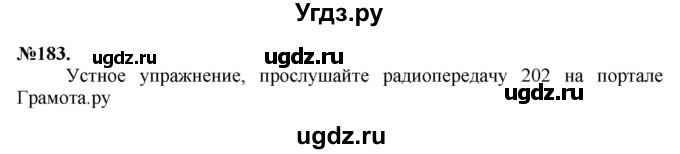 Угдз.ру

№183. ugdz.ru ugdz.ru

Устное упражнение, прослушайте радиопередачу 202 на портале Грамота.ру

ugdz.ru

ugdz.ru